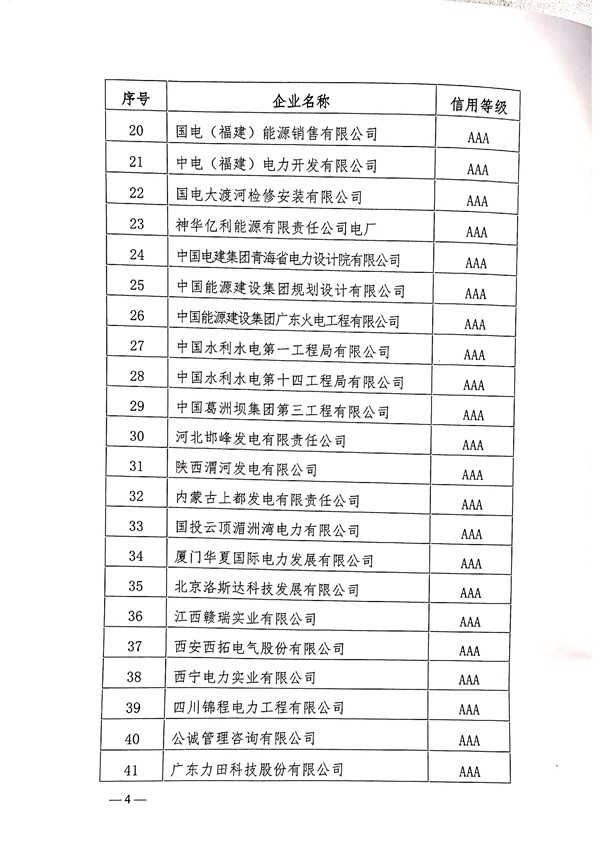 | 序号 | 企业名称 | 信用等级 |
|---|---|---|
| 20 | 国电（福建）能源销售有限公司 | AAA |
| 21 | 中电（福建）电力开发有限公司 | AAA |
| 22 | 国电大渡河检修安装有限公司 | AAA |
| 23 | 神华亿利能源有限责任公司电厂 | AAA |
| 24 | 中国电建集团青海省电力设计院有限公司 | AAA |
| 25 | 中国能源建设集团规划设计有限公司 | AAA |
| 26 | 中国能源建设集团广东火电工程有限公司 | AAA |
| 27 | 中国水利水电第一工程局有限公司 | AAA |
| 28 | 中国水利水电第十四工程局有限公司 | AAA |
| 29 | 中国葛洲坝集团第三工程有限公司 | AAA |
| 30 | 河北邯峰发电有限责任公司 | AAA |
| 31 | 陕西渭河发电有限公司 | AAA |
| 32 | 内蒙古上都发电有限责任公司 | AAA |
| 33 | 国投云顶湄洲湾电力有限公司 | AAA |
| 34 | 厦门华夏国际电力发展有限公司 | AAA |
| 35 | 北京洛斯达科技发展有限公司 | AAA |
| 36 | 江西赣瑞实业有限公司 | AAA |
| 37 | 西安西拓电气股份有限公司 | AAA |
| 38 | 西宁电力实业有限公司 | AAA |
| 39 | 四川锦程电力工程有限公司 | AAA |
| 40 | 公诚管理咨询有限公司 | AAA |
| 41 | 广东力田科技股份有限公司 | AAA |

—4—